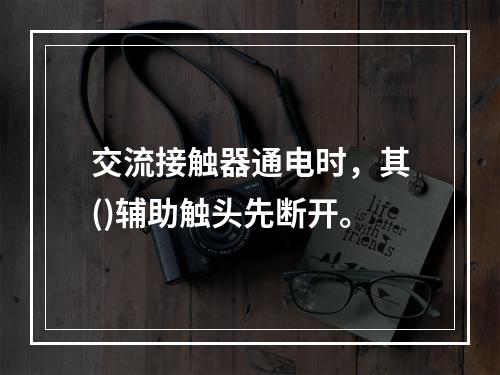 交流接触器通电时，其()辅助触头先断开。

life is better with friends